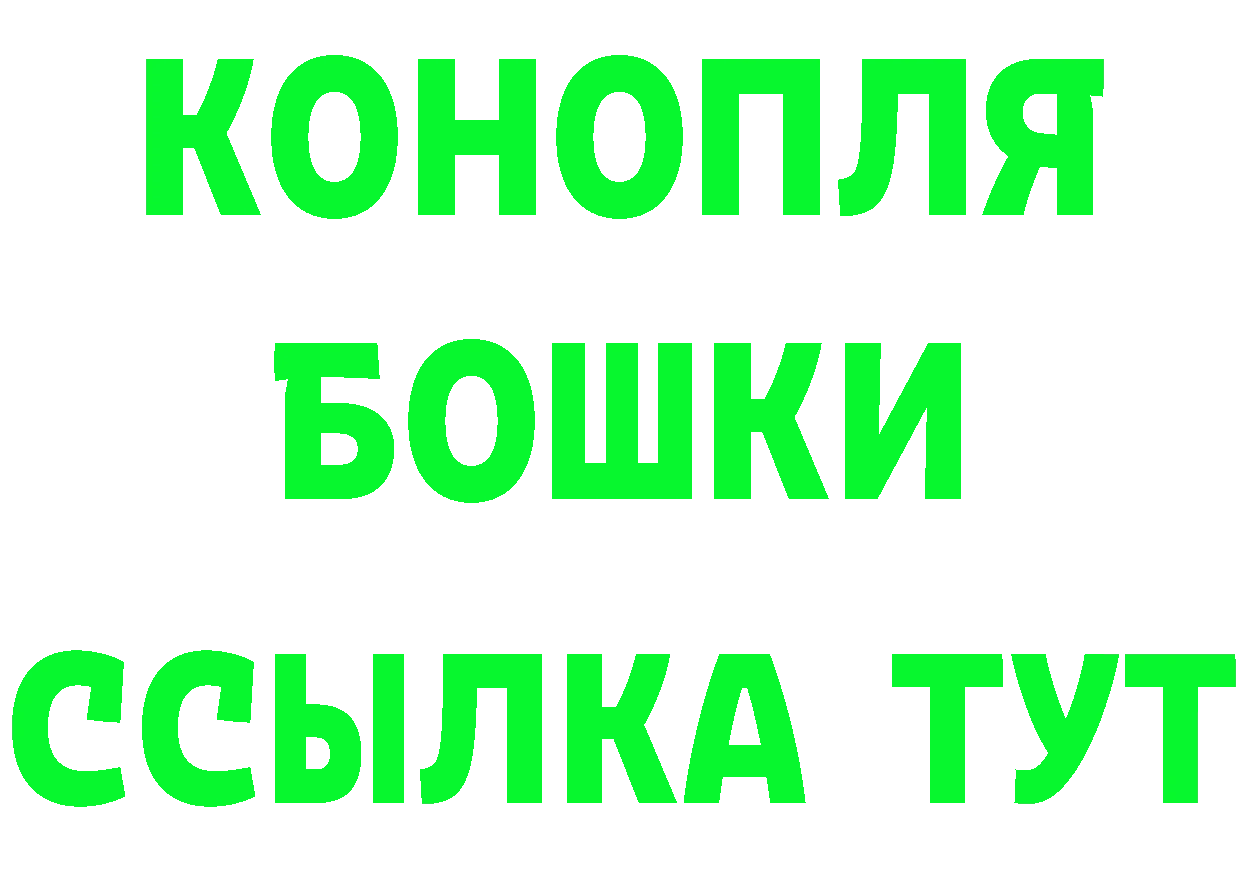 КОНОПЛЯ
БОШКИ
ССЫЛКА ТУТ